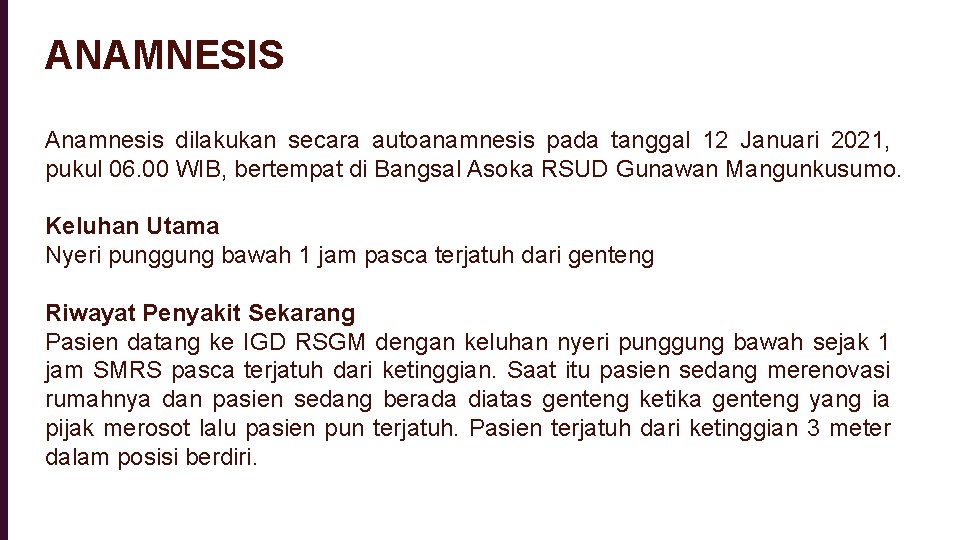 ANAMNESIS

Anamnesis dilakukan secara autoanamnesis pada tanggal 12 Januari 2021, pukul 06.00 WIB, bertempat di Bangsal Asoka RSUD Gunawan Mangunkusumo.

Keluhan Utama
Nyeri punggung bawah 1 jam pasca terjatuh dari genteng

Riwayat Penyakit Sekarang
Pasien datang ke IGD RSGM dengan keluhan nyeri punggung bawah sejak 1 jam SMRS pasca terjatuh dari ketinggian. Saat itu pasien sedang merenovasi rumahnya dan pasien sedang berada diatas genteng ketika genteng yang ia pijak merosot lalu pasien pun terjatuh. Pasien terjatuh dari ketinggian 3 meter dalam posisi berdiri.